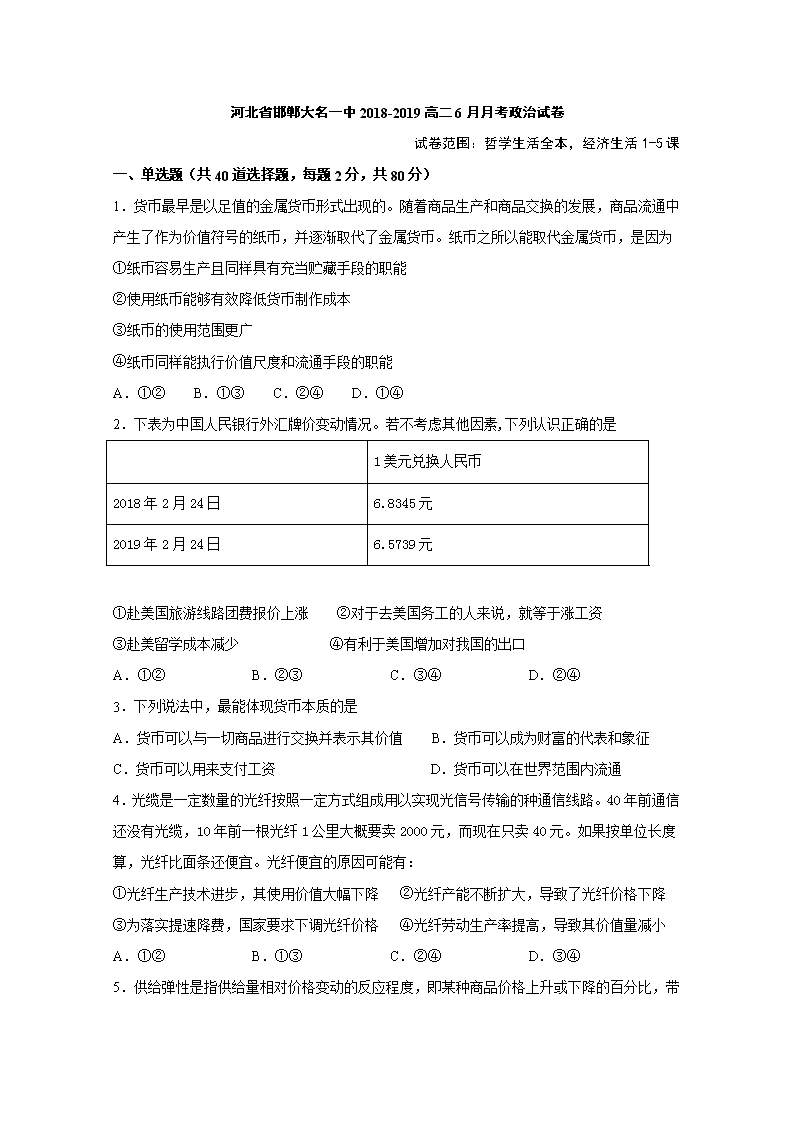 河北省邯郸大名一中 2018-2019 高二 6 月月考政治试卷

试卷范围：哲学生活全本，经济生活 1-5 课

一、单选题（共 40 道选择题，每题 2 分，共 80 分）

1．货币最早是以足值的金属货币形式出现的。随着商品生产和商品交换的发展，商品流通中产生了作为价值符号的纸币，并逐渐取代了金属货币。纸币之所以能取代金属货币，是因为

①纸币容易生产且同样具有充当贮藏手段的职能

②使用纸币能够有效降低货币制作成本

③纸币的使用范围更广

④纸币同样能执行价值尺度和流通手段的职能

A．①②　B．①③　C．②④　D．①④

2．下表为中国人民银行外汇牌价变动情况。若不考虑其他因素,下列认识正确的是

| | 1 美元兑换人民币 |
|---|---|
| 2018 年 2 月 24 日 | 6.8345 元 |
| 2019 年 2 月 24 日 | 6.5739 元 |

①赴美国旅游线路团费报价上涨　②对于去美国务工的人来说，就等于涨工资

③赴美留学成本减少　④有利于美国增加对我国的出口

A．①②　B．②③　C．③④　D．②④

3．下列说法中，最能体现货币本质的是

A．货币可以与一切商品进行交换并表示其价值　B．货币可以成为财富的代表和象征

C．货币可以用来支付工资　D．货币可以在世界范围内流通

4．光缆是一定数量的光纤按照一定方式组成用以实现光信号传输的种通信线路。40 年前通信还没有光缆，10 年前一根光纤 1 公里大概要卖 2000 元，而现在只卖 40 元。如果按单位长度算，光纤比面条还便宜。光纤便宜的原因可能有：

①光纤生产技术进步，其使用价值大幅下降　②光纤产能不断扩大，导致了光纤价格下降

③为落实提速降费，国家要求下调光纤价格　④光纤劳动生产率提高，导致其价值量减小

A．①②　B．①③　C．②④　D．③④

5．供给弹性是指供给量相对价格变动的反应程度，即某种商品价格上升或下降的百分比，带